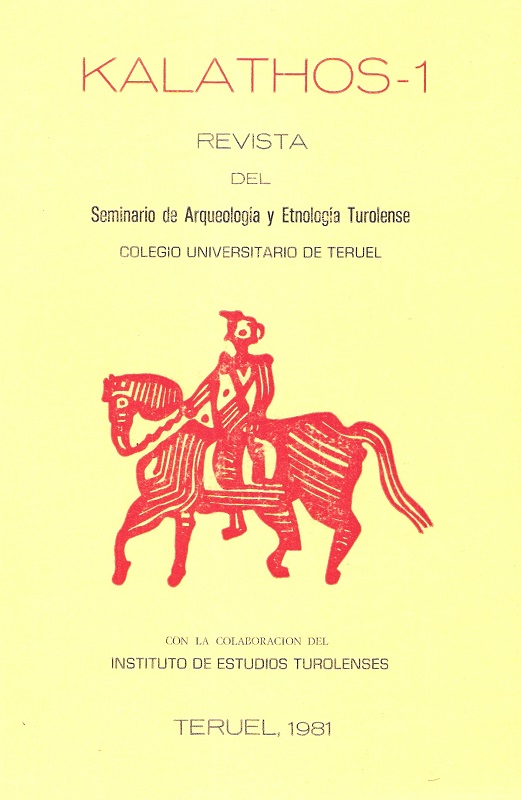 KALATHOS-1

REVISTA

DEL

Seminario de Arqueología y Etnología Turolense

COLEGIO UNIVERSITARIO DE TERUEL

CON LA COLABORACION DEL

INSTITUTO DE ESTUDIOS TUROLENSES

TERUEL, 1981